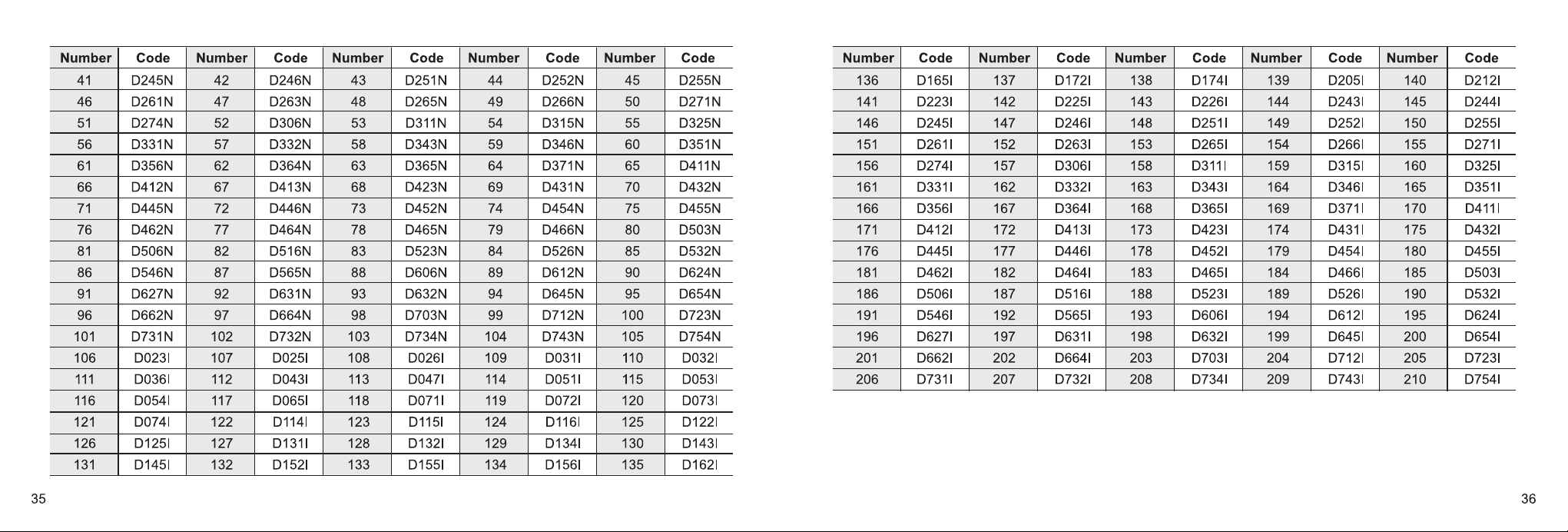 | Number | Code | Number | Code | Number | Code | Number | Code | Number | Code |
|---|---|---|---|---|---|---|---|---|---|
| 41 | D245N | 42 | D246N | 43 | D251N | 44 | D252N | 45 | D255N |
| 46 | D261N | 47 | D263N | 48 | D265N | 49 | D266N | 50 | D271N |
| 51 | D274N | 52 | D306N | 53 | D311N | 54 | D315N | 55 | D325N |
| 56 | D331N | 57 | D332N | 58 | D343N | 59 | D346N | 60 | D351N |
| 61 | D356N | 62 | D364N | 63 | D365N | 64 | D371N | 65 | D411N |
| 66 | D412N | 67 | D413N | 68 | D423N | 69 | D431N | 70 | D432N |
| 71 | D445N | 72 | D446N | 73 | D452N | 74 | D454N | 75 | D455N |
| 76 | D462N | 77 | D464N | 78 | D465N | 79 | D466N | 80 | D503N |
| 81 | D506N | 82 | D516N | 83 | D523N | 84 | D526N | 85 | D532N |
| 86 | D546N | 87 | D565N | 88 | D606N | 89 | D612N | 90 | D624N |
| 91 | D627N | 92 | D631N | 93 | D632N | 94 | D645N | 95 | D654N |
| 96 | D662N | 97 | D664N | 98 | D703N | 99 | D712N | 100 | D723N |
| 101 | D731N | 102 | D732N | 103 | D734N | 104 | D743N | 105 | D754N |
| 106 | D023I | 107 | D025I | 108 | D026I | 109 | D031I | 110 | D032I |
| 111 | D036I | 112 | D043I | 113 | D047I | 114 | D051I | 115 | D053I |
| 116 | D054I | 117 | D065I | 118 | D071I | 119 | D072I | 120 | D073I |
| 121 | D074I | 122 | D114I | 123 | D115I | 124 | D116I | 125 | D122I |
| 126 | D125I | 127 | D131I | 128 | D132I | 129 | D134I | 130 | D143I |
| 131 | D145I | 132 | D152I | 133 | D155I | 134 | D156I | 135 | D162I |

35

| Number | Code | Number | Code | Number | Code | Number | Code | Number | Code |
|---|---|---|---|---|---|---|---|---|---|
| 136 | D165I | 137 | D172I | 138 | D174I | 139 | D205I | 140 | D212I |
| 141 | D223I | 142 | D225I | 143 | D226I | 144 | D243I | 145 | D244I |
| 146 | D245I | 147 | D246I | 148 | D251I | 149 | D252I | 150 | D255I |
| 151 | D261I | 152 | D263I | 153 | D265I | 154 | D266I | 155 | D271I |
| 156 | D274I | 157 | D306I | 158 | D311I | 159 | D315I | 160 | D325I |
| 161 | D331I | 162 | D332I | 163 | D343I | 164 | D346I | 165 | D351I |
| 166 | D356I | 167 | D364I | 168 | D365I | 169 | D371I | 170 | D411I |
| 171 | D412I | 172 | D413I | 173 | D423I | 174 | D431I | 175 | D432I |
| 176 | D445I | 177 | D446I | 178 | D452I | 179 | D454I | 180 | D455I |
| 181 | D462I | 182 | D464I | 183 | D465I | 184 | D466I | 185 | D503I |
| 186 | D506I | 187 | D516I | 188 | D523I | 189 | D526I | 190 | D532I |
| 191 | D546I | 192 | D565I | 193 | D606I | 194 | D612I | 195 | D624I |
| 196 | D627I | 197 | D631I | 198 | D632I | 199 | D645I | 200 | D654I |
| 201 | D662I | 202 | D664I | 203 | D703I | 204 | D712I | 205 | D723I |
| 206 | D731I | 207 | D732I | 208 | D734I | 209 | D743I | 210 | D754I |

36